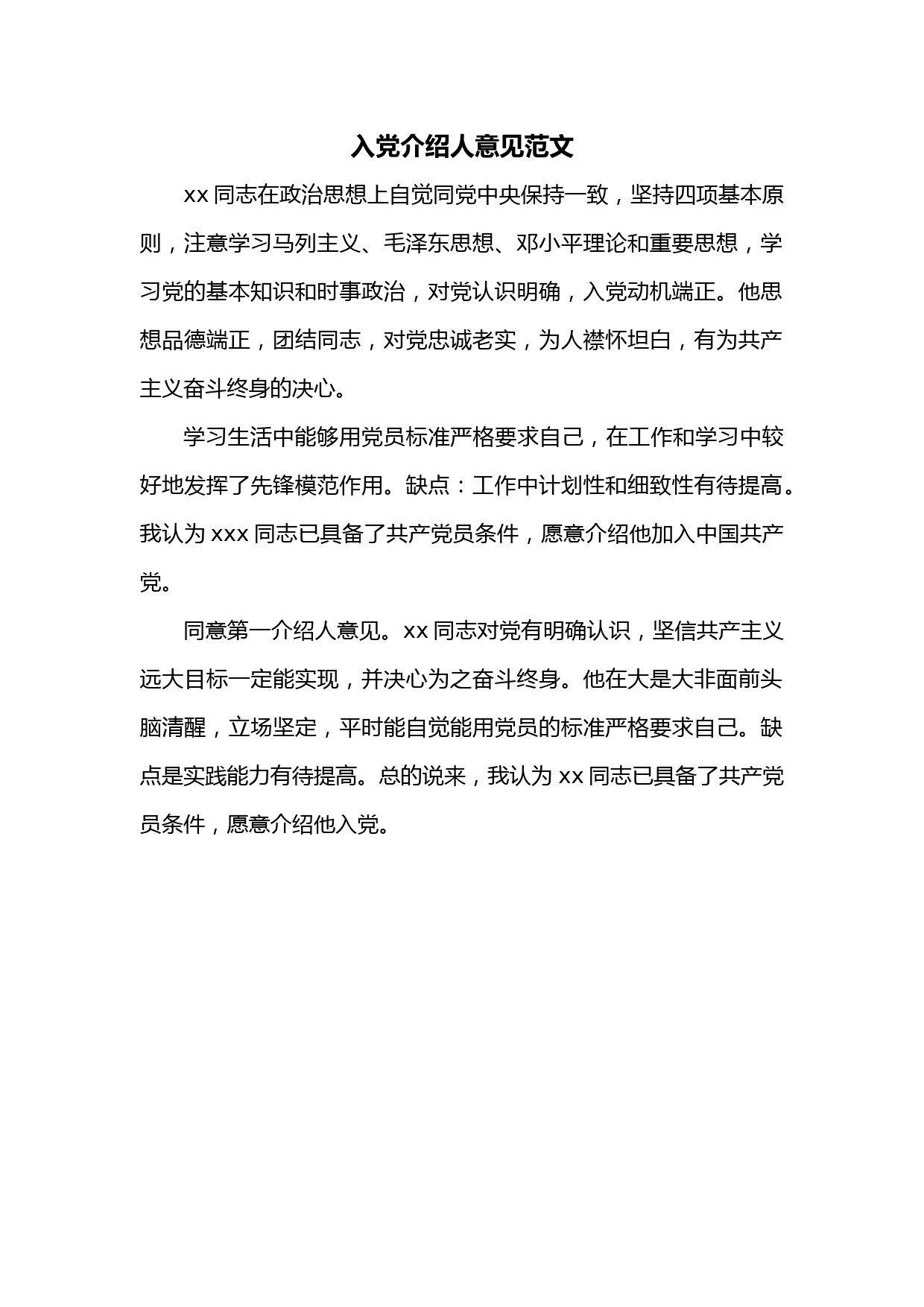 入党介绍人意见范文

xx 同志在政治思想上自觉同党中央保持一致，坚持四项基本原则，注意学习马列主义、毛泽东思想、邓小平理论和重要思想，学习党的基本知识和时事政治，对党认识明确，入党动机端正。他思想品德端正，团结同志，对党忠诚老实，为人襟怀坦白，有为共产主义奋斗终身的决心。

学习生活中能够用党员标准严格要求自己，在工作和学习中较好地发挥了先锋模范作用。缺点：工作中计划性和细致性有待提高。我认为 xxx 同志已具备了共产党员条件，愿意介绍他加入中国共产党。

同意第一介绍人意见。xx 同志对党有明确认识，坚信共产主义远大目标一定能实现，并决心为之奋斗终身。他在大是大非面前头脑清醒，立场坚定，平时能自觉能用党员的标准严格要求自己。缺点是实践能力有待提高。总的说来，我认为 xx 同志已具备了共产党员条件，愿意介绍他入党。